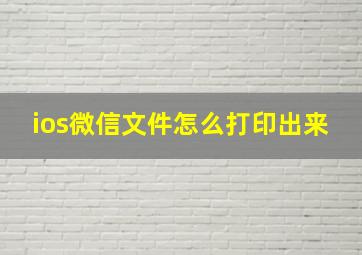 ios微信文件怎么打印出来